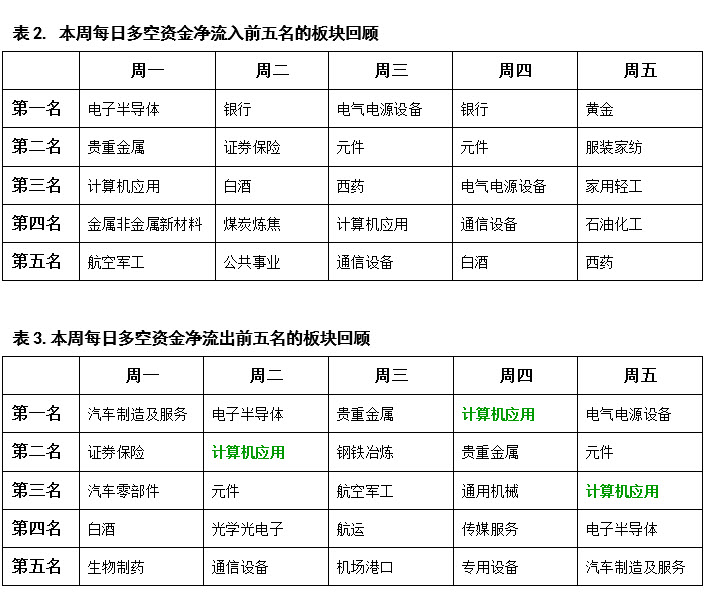 表 2. 本周每日多空资金净流入前五名的板块回顾

| | 周一 | 周二 | 周三 | 周四 | 周五 |
|---|---|---|---|---|---|
| 第一名 | 电子半导体 | 银行 | 电气电源设备 | 银行 | 黄金 |
| 第二名 | 贵重金属 | 证券保险 | 元件 | 元件 | 服装家纺 |
| 第三名 | 计算机应用 | 白酒 | 西药 | 电气电源设备 | 家用轻工 |
| 第四名 | 金属非金属新材料 | 煤炭炼焦 | 计算机应用 | 通信设备 | 石油化工 |
| 第五名 | 航空军工 | 公共事业 | 通信设备 | 白酒 | 西药 |

表 3. 本周每日多空资金净流出前五名的板块回顾

| | 周一 | 周二 | 周三 | 周四 | 周五 |
|---|---|---|---|---|---|
| 第一名 | 汽车制造及服务 | 电子半导体 | 贵重金属 | 计算机应用 | 电气电源设备 |
| 第二名 | 证券保险 | 计算机应用 | 钢铁冶炼 | 贵重金属 | 元件 |
| 第三名 | 汽车零部件 | 元件 | 航空军工 | 通用机械 | 计算机应用 |
| 第四名 | 白酒 | 光学光电子 | 航运 | 传媒服务 | 电子半导体 |
| 第五名 | 生物制药 | 通信设备 | 机场港口 | 专用设备 | 汽车制造及服务 |